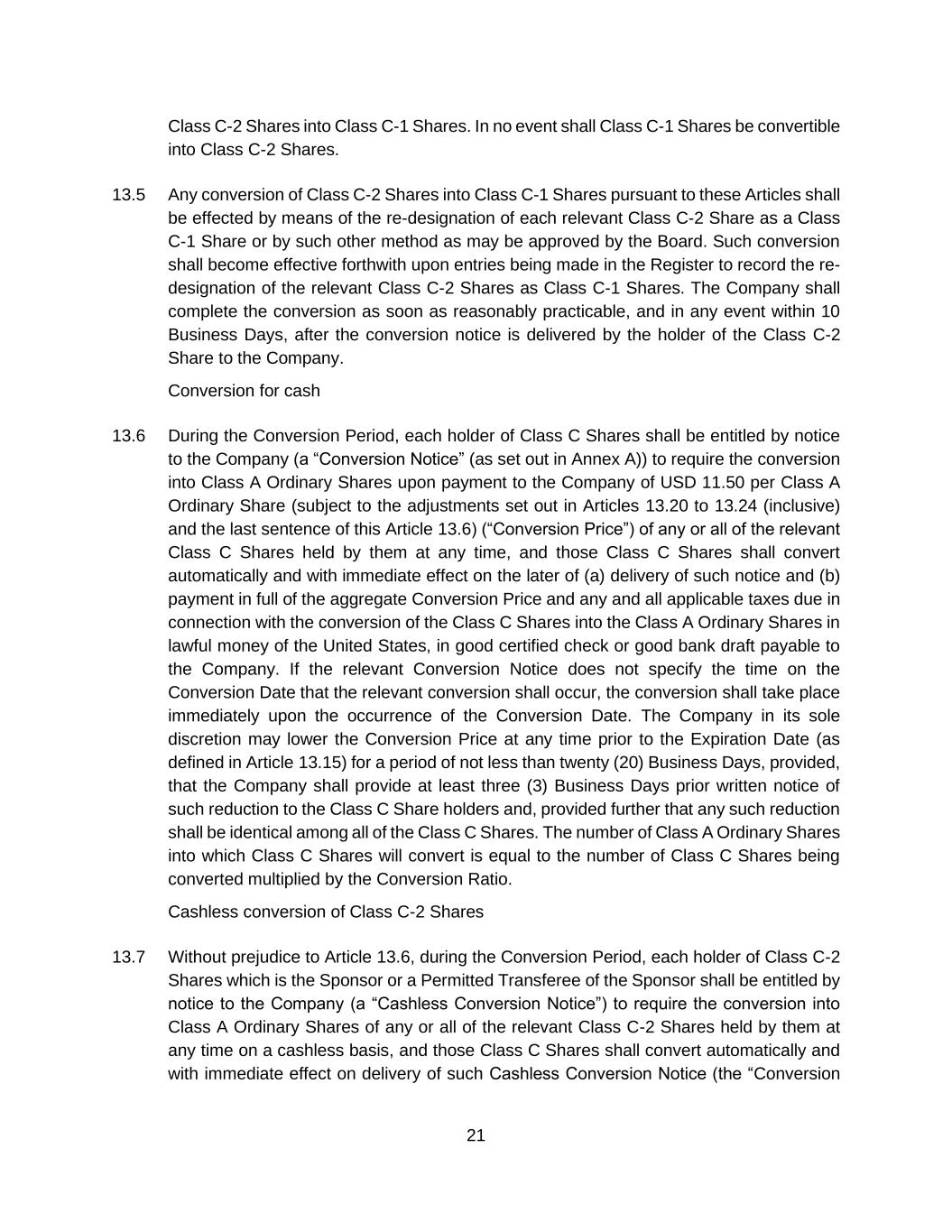 Class C-2 Shares into Class C-1 Shares. In no event shall Class C-1 Shares be convertible into Class C-2 Shares.

13.5 Any conversion of Class C-2 Shares into Class C-1 Shares pursuant to these Articles shall be effected by means of the re-designation of each relevant Class C-2 Share as a Class C-1 Share or by such other method as may be approved by the Board. Such conversion shall become effective forthwith upon entries being made in the Register to record the re-designation of the relevant Class C-2 Shares as Class C-1 Shares. The Company shall complete the conversion as soon as reasonably practicable, and in any event within 10 Business Days, after the conversion notice is delivered by the holder of the Class C-2 Share to the Company.

Conversion for cash

13.6 During the Conversion Period, each holder of Class C Shares shall be entitled by notice to the Company (a "Conversion Notice" (as set out in Annex A)) to require the conversion into Class A Ordinary Shares upon payment to the Company of USD 11.50 per Class A Ordinary Share (subject to the adjustments set out in Articles 13.20 to 13.24 (inclusive) and the last sentence of this Article 13.6) ("Conversion Price") of any or all of the relevant Class C Shares held by them at any time, and those Class C Shares shall convert automatically and with immediate effect on the later of (a) delivery of such notice and (b) payment in full of the aggregate Conversion Price and any and all applicable taxes due in connection with the conversion of the Class C Shares into the Class A Ordinary Shares in lawful money of the United States, in good certified check or good bank draft payable to the Company. If the relevant Conversion Notice does not specify the time on the Conversion Date that the relevant conversion shall occur, the conversion shall take place immediately upon the occurrence of the Conversion Date. The Company in its sole discretion may lower the Conversion Price at any time prior to the Expiration Date (as defined in Article 13.15) for a period of not less than twenty (20) Business Days, provided, that the Company shall provide at least three (3) Business Days prior written notice of such reduction to the Class C Share holders and, provided further that any such reduction shall be identical among all of the Class C Shares. The number of Class A Ordinary Shares into which Class C Shares will convert is equal to the number of Class C Shares being converted multiplied by the Conversion Ratio.

Cashless conversion of Class C-2 Shares

13.7 Without prejudice to Article 13.6, during the Conversion Period, each holder of Class C-2 Shares which is the Sponsor or a Permitted Transferee of the Sponsor shall be entitled by notice to the Company (a "Cashless Conversion Notice") to require the conversion into Class A Ordinary Shares of any or all of the relevant Class C-2 Shares held by them at any time on a cashless basis, and those Class C Shares shall convert automatically and with immediate effect on delivery of such Cashless Conversion Notice (the "Conversion

21